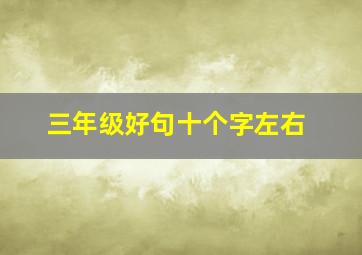 三年级好句十个字左右